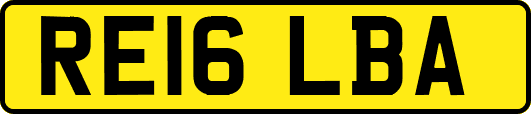 RE16 LBA